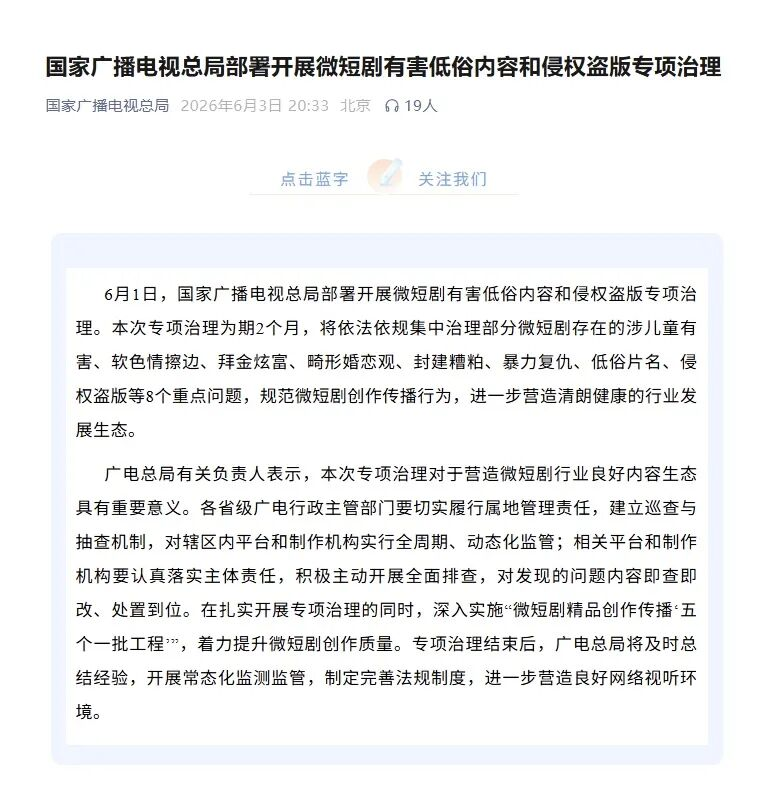 国家广播电视总局部署开展微短剧有害低俗内容和侵权盗版专项治理

国家广播电视总局 2026年6月3日 20:33 北京 19人

点击蓝字 关注我们

6月1日，国家广播电视总局部署开展微短剧有害低俗内容和侵权盗版专项治理。本次专项治理为期2个月，将依法依规集中治理部分微短剧存在的涉儿童有害、软色情擦边、拜金炫富、畸形婚恋观、封建糟粕、暴力复仇、低俗片名、侵权盗版等8个重点问题，规范微短剧创作传播行为，进一步营造清朗健康的行业发展生态。

广电总局有关负责人表示，本次专项治理对于营造微短剧行业良好内容生态具有重要意义。各省级广电行政主管部门要切实履行属地管理责任，建立巡查与抽查机制，对辖区内平台和制作机构实行全周期、动态化监管；相关平台和制作机构要认真落实主体责任，积极主动开展全面排查，对发现的问题内容即查即改、处置到位。在扎实开展专项治理的同时，深入实施“微短剧精品创作传播‘五个一批工程’”，着力提升微短剧创作质量。专项治理结束后，广电总局将及时总结经验，开展常态化监测监管，制定完善法规制度，进一步营造良好网络视听环境。